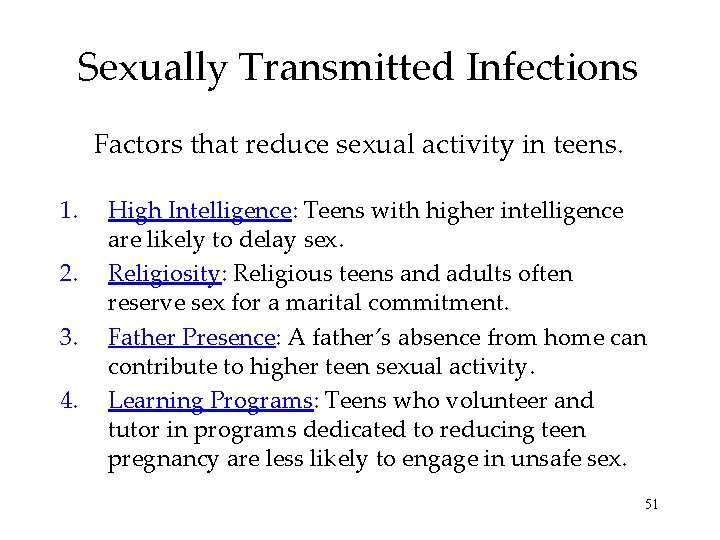 Sexually Transmitted Infections

Factors that reduce sexual activity in teens.

1. High Intelligence: Teens with higher intelligence are likely to delay sex.
2. Religiosity: Religious teens and adults often reserve sex for a marital commitment.
3. Father Presence: A father's absence from home can contribute to higher teen sexual activity.
4. Learning Programs: Teens who volunteer and tutor in programs dedicated to reducing teen pregnancy are less likely to engage in unsafe sex.

51